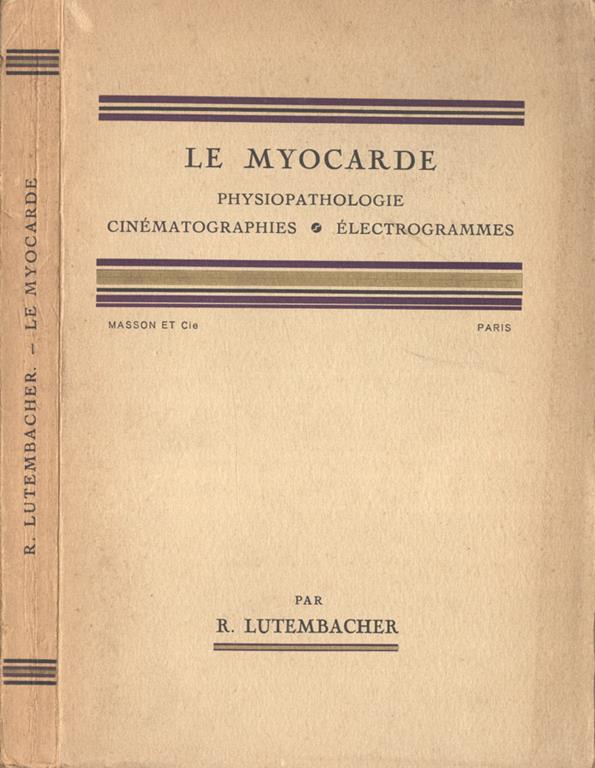 R. LUTEMBACHER. — LE MYOCARDE

LE MYOCARDE

PHYSIOPATHOLOGIE

CINÉMATOGRAPHIES • ÉLECTROGRAMMES

MASSON ET Cie

PARIS

PAR

R. LUTEMBACHER